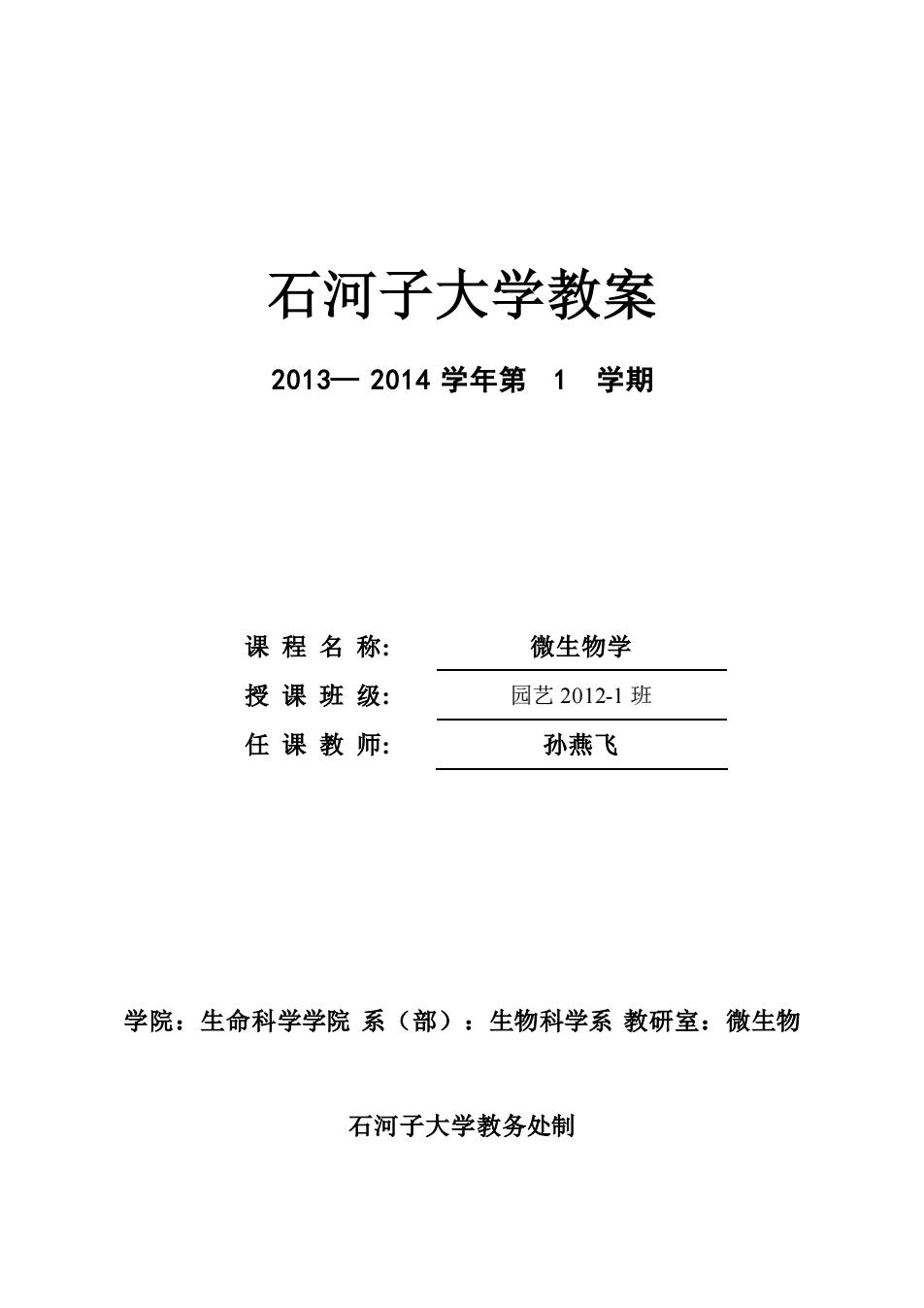 石河子大学教案

2013— 2014 学年第 1 学期

课 程 名 称: 微生物学

授 课 班 级: 园艺 2012-1 班

任 课 教 师: 孙燕飞

学院：生命科学学院 系（部）：生物科学系 教研室：微生物

石河子大学教务处制